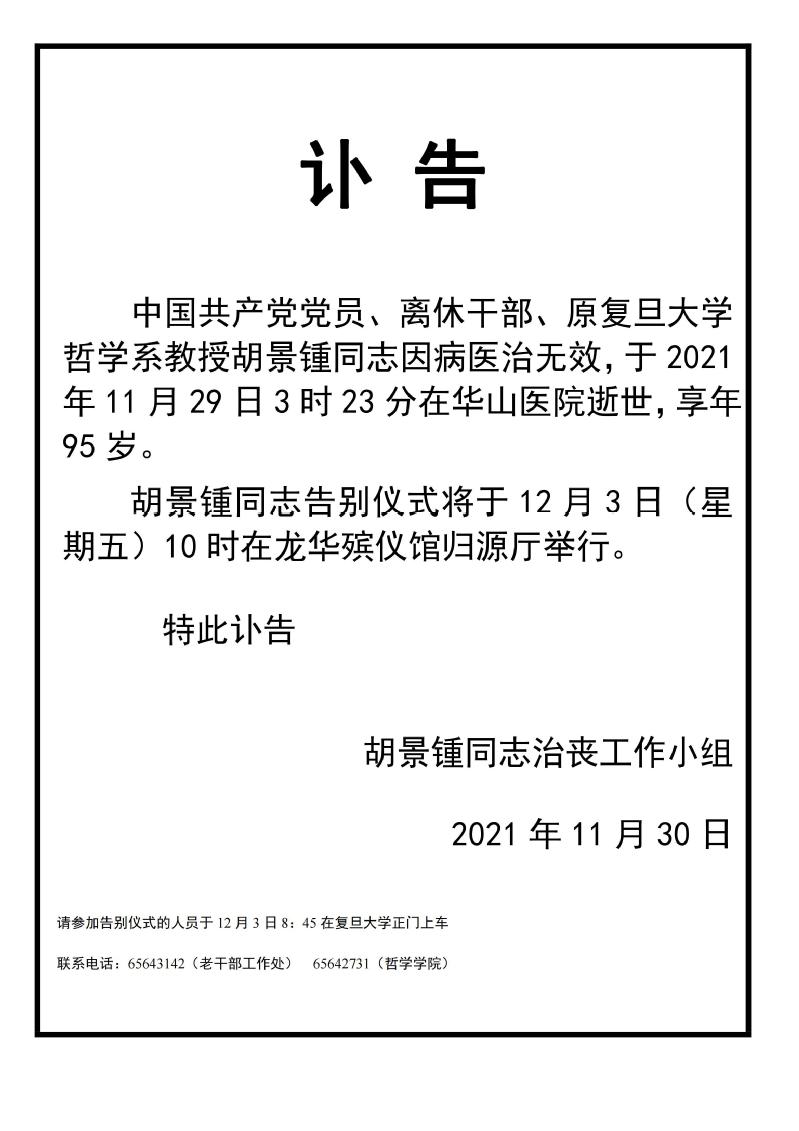 讣 告

中国共产党党员、离休干部、原复旦大学哲学系教授胡景锺同志因病医治无效，于 2021 年 11 月 29 日 3 时 23 分在华山医院逝世，享年 95 岁。

胡景锺同志告别仪式将于 12 月 3 日（星期五）10 时在龙华殡仪馆归源厅举行。

特此讣告

胡景锺同志治丧工作小组

2021 年 11 月 30 日

请参加告别仪式的人员于 12 月 3 日 8：45 在复旦大学正门上车

联系电话：65643142（老干部工作处） 65642731（哲学学院）